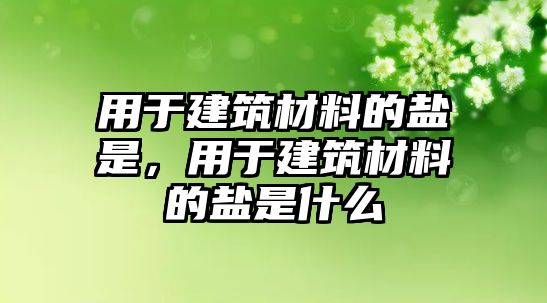 用于建筑材料的盐是，用于建筑材料的盐是什么